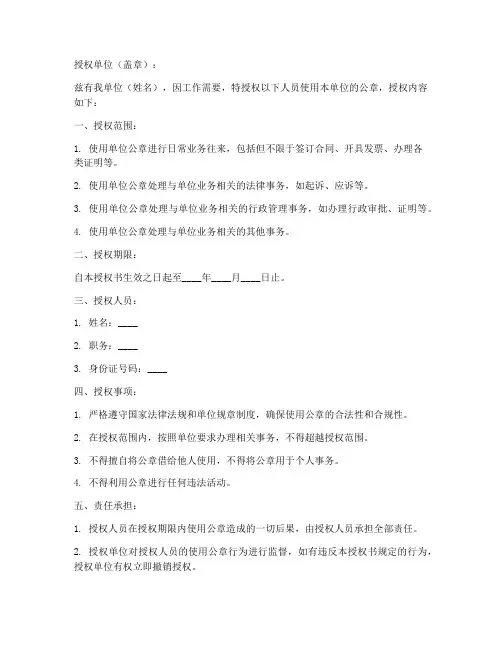 授权单位（盖章）：

兹有我单位（姓名），因工作需要，特授权以下人员使用本单位的公章，授权内容如下：

一、授权范围：

1. 使用单位公章进行日常业务往来，包括但不限于签订合同、开具发票、办理各类证明等。

2. 使用单位公章处理与单位业务相关的法律事务，如起诉、应诉等。

3. 使用单位公章处理与单位业务相关的行政管理事务，如办理行政审批、证明等。

4. 使用单位公章处理与单位业务相关的其他事务。

二、授权期限：

自本授权书生效之日起至____年____月____日止。

三、授权人员：

1. 姓名：____

2. 职务：____

3. 身份证号码：____

四、授权事项：

1. 严格遵守国家法律法规和单位规章制度，确保使用公章的合法性和合规性。

2. 在授权范围内，按照单位要求办理相关事务，不得超越授权范围。

3. 不得擅自将公章借给他人使用，不得将公章用于个人事务。

4. 不得利用公章进行任何违法活动。

五、责任承担：

1. 授权人员在授权期限内使用公章造成的一切后果，由授权人员承担全部责任。

2. 授权单位对授权人员的使用公章行为进行监督，如有违反本授权书规定的行为，授权单位有权立即撤销授权。